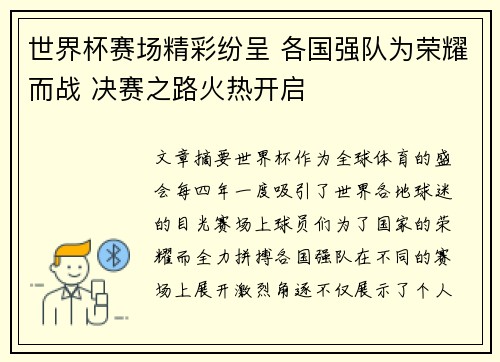 世界杯赛场精彩纷呈 各国强队为荣耀而战 决赛之路火热开启

文章摘要世界杯作为全球体育的盛会每四年一度吸引了世界各地球迷的目光赛场上球员们为了国家的荣耀而全力拼搏各国强队在不同的赛场上展开激烈角逐不仅展示了个人